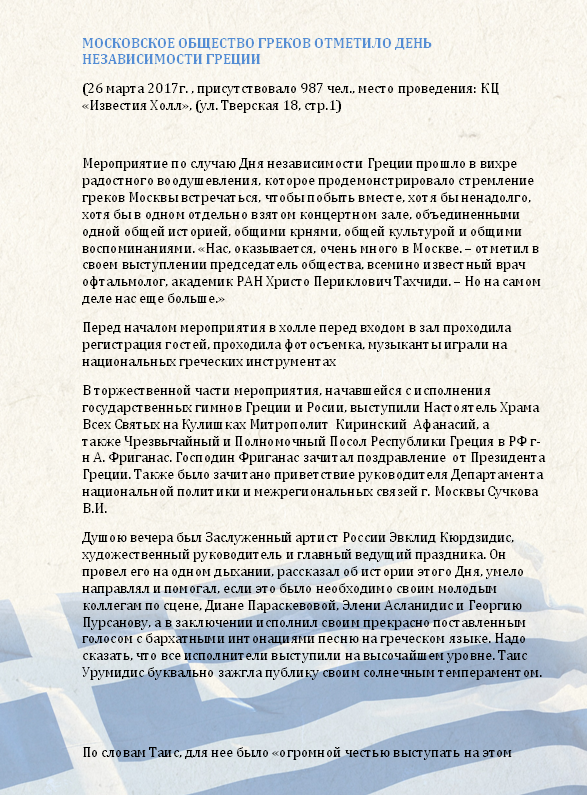 МОСКОВСКОЕ ОБЩЕСТВО ГРЕКОВ ОТМЕТИЛО ДЕНЬ НЕЗАВИСИМОСТИ ГРЕЦИИ

(26 марта 2017г. , присутствовало 987 чел., место проведения: КЦ «Известия Холл», (ул. Тверская 18, стр.1)

Мероприятие по случаю Дня независимости Греции прошло в вихре радостного воодушевления, которое продемонстрировало стремление греков Москвы встречаться, чтобы побыть вместе, хотя бы ненадолго, хотя бы в одном отдельно взятом концертном зале, объединенными одной общей историей, общими крнями, общей культурой и общими воспоминаниями. «Нас, оказывается, очень много в Москве. – отметил в своем выступлении председатель общества, всемино известный врач офтальмолог, академик РАН Христо Периклович Тахчиди. – Но на самом деле нас еще больше.»

Перед началом мероприятия в холле перед входом в зал проходила регистрация гостей, проходила фотосъемка, музыканты играли на национальных греческих инструментах

В торжественной части мероприятия, начавшейся с исполнения государственных гимнов Греции и Росии, выступили Настоятель Храма Всех Святых на Кулишках Митрополит Киринский Афанасий, а также Чрезвычайный и Полномочный Посол Республики Греция в РФ г-н А. Фриганас. Господин Фриганас зачитал поздравление от Президента Греции. Также было зачитано приветствие руководителя Департамента национальной политики и межрегиональных связей г. Москвы Сучкова В.И.

Душою вечера был Заслуженный артист России Эвклид Кюрдзидис, художественный руководитель и главный ведущий праздника. Он провел его на одном дыхании, рассказал об истории этого Дня, умело направлял и помогал, если это было необходимо своим молодым коллегам по сцене, Диане Параскевовой, Элени Асланидис и Георгию Пурсанову, а в заключении исполнил своим прекрасно поставленным голосом с бархатными интонациями песню на греческом языке. Надо сказать, что все исполнители выступили на высочайшем уровне. Таис Урумидис буквально зажгла публику своим солнечным темпераментом.

По словам Таис, для нее было «огромной честью выступать на этом